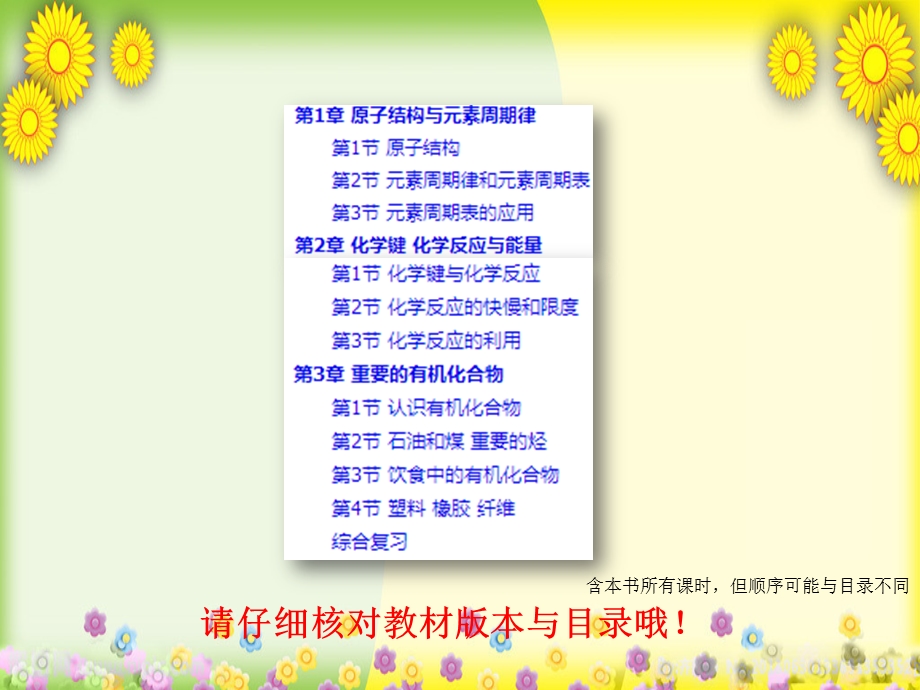 第1章 原子结构与元素周期律
第1节 原子结构
第2节 元素周期律和元素周期表
第3节 元素周期表的应用
第2章 化学键 化学反应与能量
第1节 化学键与化学反应
第2节 化学反应的快慢和限度
第3节 化学反应的利用
第3章 重要的有机化合物
第1节 认识有机化合物
第2节 石油和煤 重要的烃
第3节 饮食中的有机化合物
第4节 塑料 橡胶 纤维
综合复习

含本书所有课时，但顺序可能与目录不同

请仔细核对教材版本与目录哦！